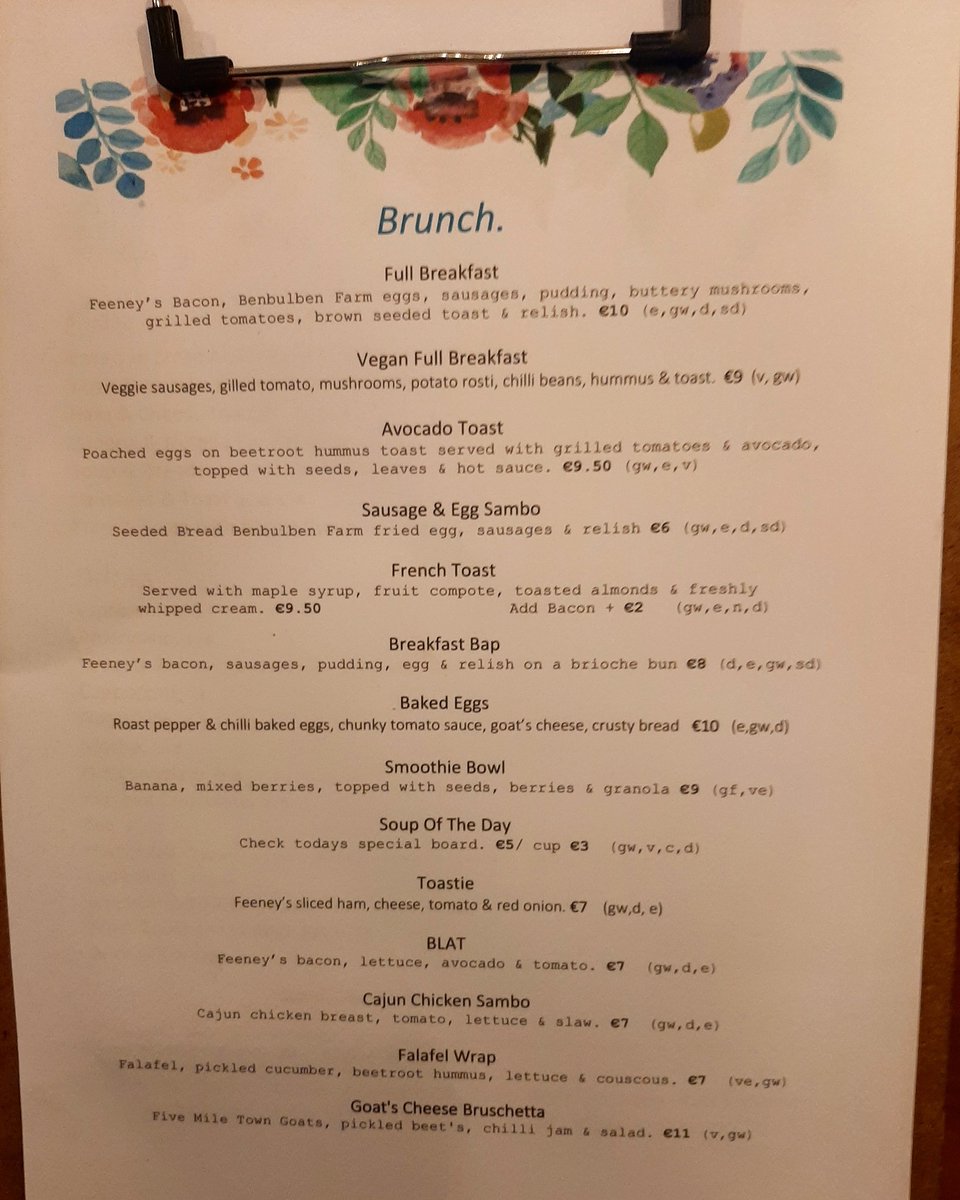 Brunch.

Full Breakfast

Feeney's Bacon, Benbulben Farm eggs, sausages, pudding, buttery mushrooms, grilled tomatoes, brown seeded toast & relish. €10 (e,gw,d,sd)

Vegan Full Breakfast

Veggie sausages, gilled tomato, mushrooms, potato rosti, chilli beans, hummus & toast. €9 (v, gw)

Avocado Toast

Poached eggs on beetroot hummus toast served with grilled tomatoes & avocado, topped with seeds, leaves & hot sauce. €9.50 (gw,e,v)

Sausage & Egg Sambo

Seeded Bread Benbulben Farm fried egg, sausages & relish €6 (gw,e,d,sd)

French Toast

Served with maple syrup, fruit compote, toasted almonds & freshly whipped cream. €9.50 Add Bacon + €2 (gw,e,n,d)

Breakfast Bap

Feeney's bacon, sausages, pudding, egg & relish on a brioche bun €8 (d,e,gw,sd)

Baked Eggs

Roast pepper & chilli baked eggs, chunky tomato sauce, goat's cheese, crusty bread €10 (e,gw,d)

Smoothie Bowl

Banana, mixed berries, topped with seeds, berries & granola €9 (gf,ve)

Soup Of The Day

Check todays special board. €5/ cup €3 (gw,v,c,d)

Toastie

Feeney's sliced ham, cheese, tomato & red onion. €7 (gw,d, e)

BLAT

Feeney's bacon, lettuce, avocado & tomato. €7 (gw,d,e)

Cajun Chicken Sambo

Cajun chicken breast, tomato, lettuce & slaw. €7 (gw,d,e)

Falafel Wrap

Falafel, pickled cucumber, beetroot hummus, lettuce & couscous. €7 (ve,gw)

Goat's Cheese Bruschetta

Five Mile Town Goats, pickled beet's, chilli jam & salad. €11 (v,gw)